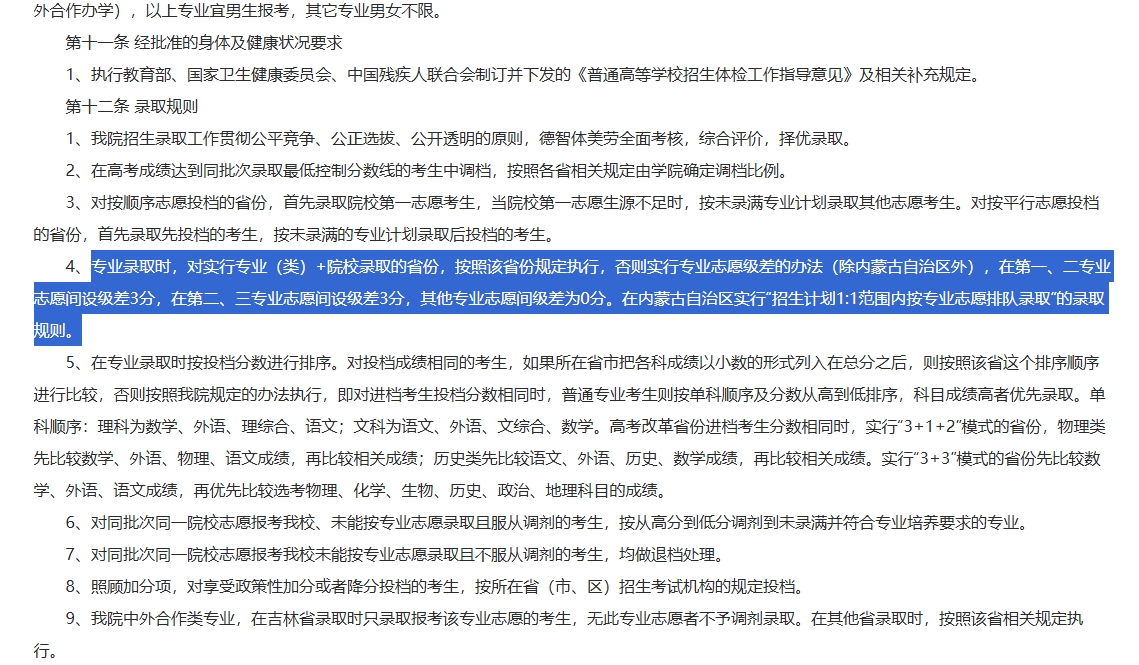 外合作办学），以上专业宜男生报考，其它专业男女不限。

第十一条 经批准的身体及健康状况要求

1、执行教育部、国家卫生健康委员会、中国残疾人联合会制订并下发的《普通高等学校招生体检工作指导意见》及相关补充规定。

第十二条 录取规则

1、我院招生录取工作贯彻公平竞争、公正选拔、公开透明的原则，德智体美劳全面考核，综合评价，择优录取。

2、在高考成绩达到同批次录取最低控制分数线的考生中调档，按照各省相关规定由学院确定调档比例。

3、对按顺序志愿投档的省份，首先录取院校第一志愿考生，当院校第一志愿生源不足时，按未录满专业计划录取其他志愿考生。对按平行志愿投档的省份，首先录取先投档的考生，按未录满的专业计划录取后投档的考生。

4、专业录取时，对实行专业（类）+院校录取的省份，按照该省份规定执行，否则实行专业志愿级差的办法（除内蒙古自治区外），在第一、二专业志愿间设级差3分，在第二、三专业志愿间设级差3分，其他专业志愿间级差为0分。在内蒙古自治区实行“招生计划1:1范围内按专业志愿排队录取”的录取规则。

5、在专业录取时按投档分数进行排序。对投档成绩相同的考生，如果所在省市把各科成绩以小数的形式列入在总分之后，则按照该省这个排序顺序进行比较，否则按照我院规定的办法执行，即对进档考生投档分数相同时，普通专业考生则按单科顺序及分数从高到低排序，科目成绩高者优先录取。单科顺序：理科为数学、外语、理综合、语文；文科为语文、外语、文综合、数学。高考改革省份进档考生分数相同时，实行“3+1+2”模式的省份，物理类先比较数学、外语、物理、语文成绩，再比较相关成绩；历史类先比较语文、外语、历史、数学成绩，再比较相关成绩。实行“3+3”模式的省份先比较数学、外语、语文成绩，再优先比较选考物理、化学、生物、历史、政治、地理科目的成绩。

6、对同批次同一院校志愿报考我校、未能按专业志愿录取且服从调剂的考生，按从高分到低分调剂到未录满并符合专业培养要求的专业。

7、对同批次同一院校志愿报考我校未能按专业志愿录取且不服从调剂的考生，均做退档处理。

8、照顾加分项，对享受政策性加分或者降分投档的考生，按所在省（市、区）招生考试机构的规定投档。

9、我院中外合作类专业，在吉林省录取时只录取报考该专业志愿的考生，无此专业志愿者不予调剂录取。在其他省录取时，按照该省相关规定执行。